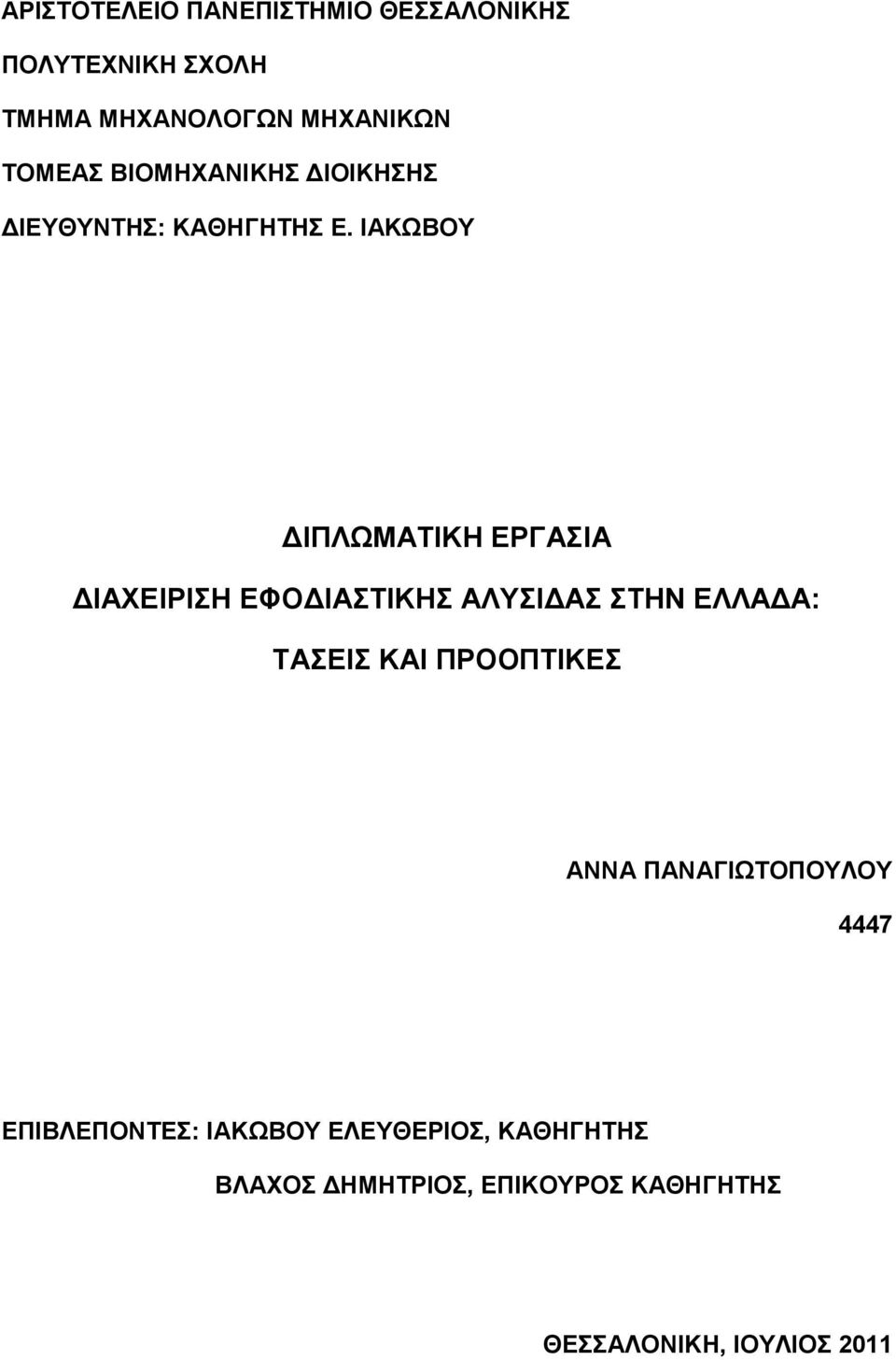 ΑΡΙΣΤΟΤΕΛΕΙΟ ΠΑΝΕΠΙΣΤΗΜΙΟ ΘΕΣΣΑΛΟΝΙΚΗΣ

ΠΟΛΥΤΕΧΝΙΚΗ ΣΧΟΛΗ

ΤΜΗΜΑ ΜΗΧΑΝΟΛΟΓΩΝ ΜΗΧΑΝΙΚΩΝ

ΤΟΜΕΑΣ ΒΙΟΜΗΧΑΝΙΚΗΣ ΔΙΟΙΚΗΣΗΣ

ΔΙΕΥΘΥΝΤΗΣ: ΚΑΘΗΓΗΤΗΣ Ε. ΙΑΚΩΒΟΥ

ΔΙΠΛΩΜΑΤΙΚΗ ΕΡΓΑΣΙΑ

ΔΙΑΧΕΙΡΙΣΗ ΕΦΟΔΙΑΣΤΙΚΗΣ ΑΛΥΣΙΔΑΣ ΣΤΗΝ ΕΛΛΑΔΑ:

ΤΑΣΕΙΣ ΚΑΙ ΠΡΟΟΠΤΙΚΕΣ

ΑΝΝΑ ΠΑΝΑΓΙΩΤΟΠΟΥΛΟΥ

4447

ΕΠΙΒΛΕΠΟΝΤΕΣ: ΙΑΚΩΒΟΥ ΕΛΕΥΘΕΡΙΟΣ, ΚΑΘΗΓΗΤΗΣ

ΒΛΑΧΟΣ ΔΗΜΗΤΡΙΟΣ, ΕΠΙΚΟΥΡΟΣ ΚΑΘΗΓΗΤΗΣ

ΘΕΣΣΑΛΟΝΙΚΗ, ΙΟΥΛΙΟΣ 2011